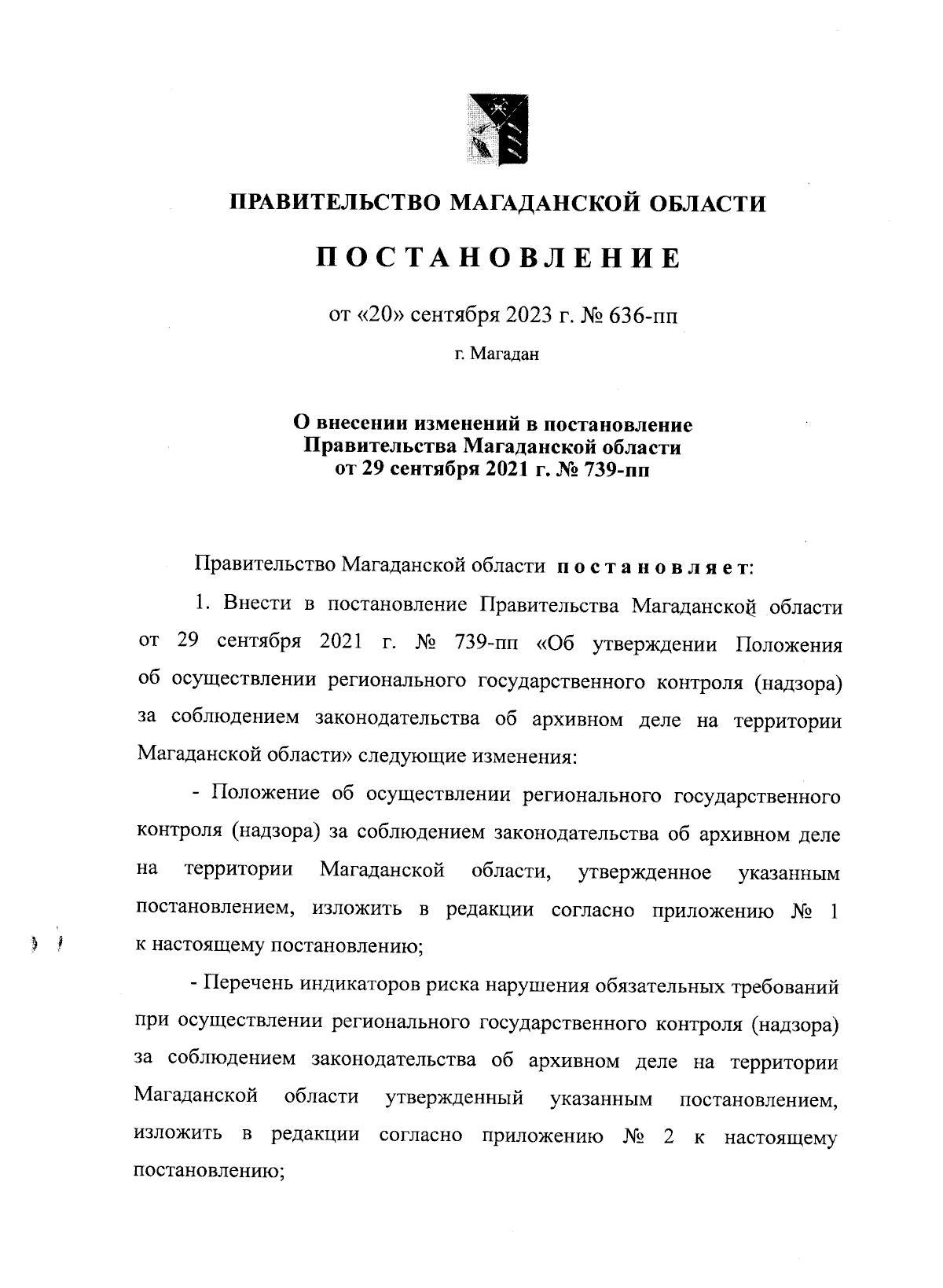 ПРАВИТЕЛЬСТВО МАГАДАНСКОЙ ОБЛАСТИ

ПОСТАНОВЛЕНИЕ

от «20» сентября 2023 г. № 636-пп

г. Магадан

О внесении изменений в постановление Правительства Магаданской области от 29 сентября 2021 г. № 739-пп

Правительство Магаданской области постановляет:

1. Внести в постановление Правительства Магаданской области от 29 сентября 2021 г. № 739-пп «Об утверждении Положения об осуществлении регионального государственного контроля (надзора) за соблюдением законодательства об архивном деле на территории Магаданской области» следующие изменения:

- Положение об осуществлении регионального государственного контроля (надзора) за соблюдением законодательства об архивном деле на территории Магаданской области, утвержденное указанным постановлением, изложить в редакции согласно приложению № 1 к настоящему постановлению;

- Перечень индикаторов риска нарушения обязательных требований при осуществлении регионального государственного контроля (надзора) за соблюдением законодательства об архивном деле на территории Магаданской области утвержденный указанным постановлением, изложить в редакции согласно приложению № 2 к настоящему постановлению;